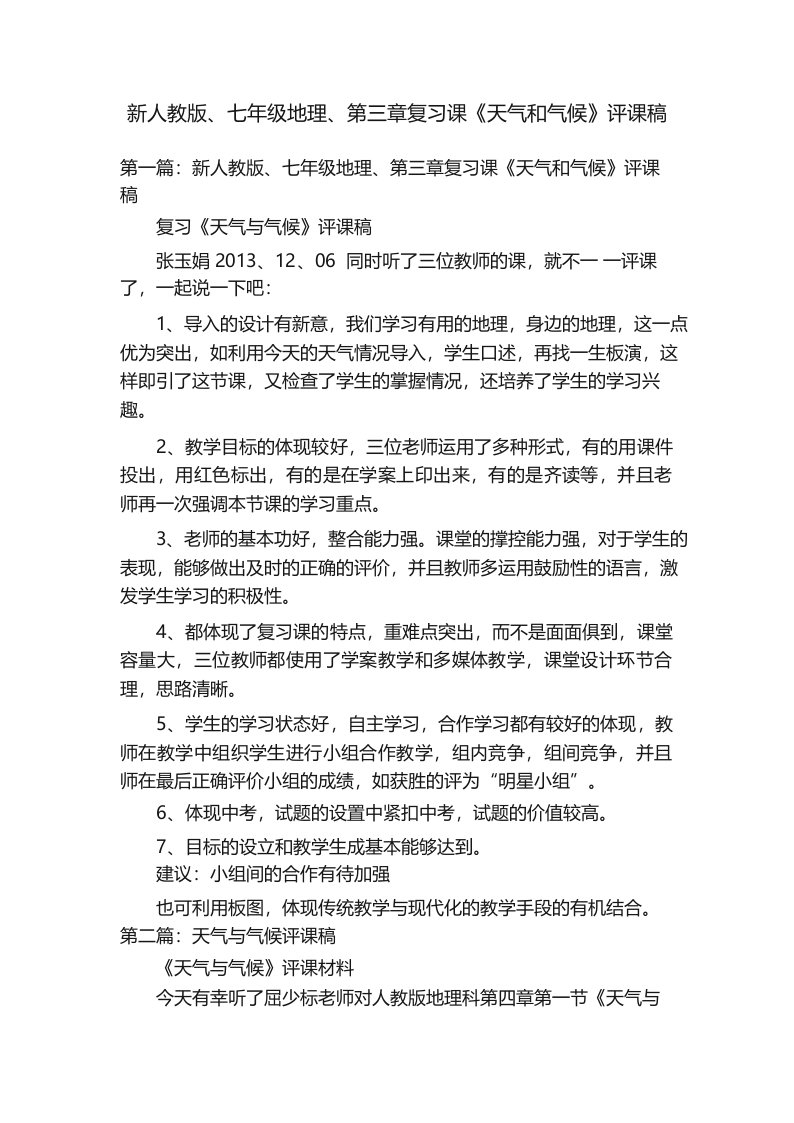 新人教版、七年级地理、第三章复习课《天气和气候》评课稿

第一篇：新人教版、七年级地理、第三章复习课《天气和气候》评课稿

复习《天气与气候》评课稿

张玉娟 2013、12、06 同时听了三位教师的课，就不一 一评课了，一起说一下吧：

1、导入的设计有新意，我们学习有用的地理，身边的地理，这一点优为突出，如利用今天的天气情况导入，学生口述，再找一生板演，这样即引了这节课，又检查了学生的掌握情况，还培养了学生的学习兴趣。

2、教学目标的体现较好，三位老师运用了多种形式，有的用课件投出，用红色标出，有的是在学案上印出来，有的是齐读等，并且老师再一次强调本节课的学习重点。

3、老师的基本功好，整合能力强。课堂的撑控能力强，对于学生的表现，能够做出及时的正确的评价，并且教师多运用鼓励性的语言，激发学生学习的积极性。

4、都体现了复习课的特点，重难点突出，而不是面面俱到，课堂容量大，三位教师都使用了学案教学和多媒体教学，课堂设计环节合理，思路清晰。

5、学生的学习状态好，自主学习，合作学习都有较好的体现，教师在教学中组织学生进行小组合作教学，组内竞争，组间竞争，并且师在最后正确评价小组的成绩，如获胜的评为“明星小组”。

6、体现中考，试题的设置中紧扣中考，试题的价值较高。

7、目标的设立和教学生成基本能够达到。

建议：小组间的合作有待加强

也可利用板图，体现传统教学与现代化的教学手段的有机结合。

第二篇：天气与气候评课稿

《天气与气候》评课材料

今天有幸听了屈少标老师对人教版地理科第四章第一节《天气与